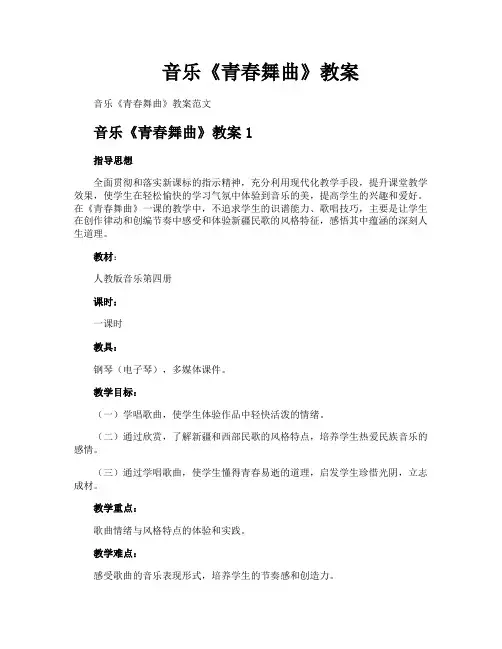 音乐《青春舞曲》教案

音乐《青春舞曲》教案范文

音乐《青春舞曲》教案 1

指导思想

全面贯彻和落实新课标的指示精神，充分利用现代化教学手段，提升课堂教学效果，使学生在轻松愉快的学习气氛中体验到音乐的美，提高学生的兴趣和爱好。在《青春舞曲》一课的教学中，不追求学生的识谱能力、歌唱技巧，主要是让学生在创作律动和创编节奏中感受和体验新疆民歌的风格特征，感悟其中蕴涵的深刻人生道理。

教材：

人教版音乐第四册

课时：

一课时

教具：

钢琴（电子琴），多媒体课件。

教学目标：

（一）学唱歌曲，使学生体验作品中轻快活泼的情绪。

（二）通过欣赏，了解新疆和西部民歌的风格特点，培养学生热爱民族音乐的感情。

（三）通过学唱歌曲，使学生懂得青春易逝的道理，启发学生珍惜光阴，立志成材。

教学重点：

歌曲情绪与风格特点的体验和实践。

教学难点：

感受歌曲的音乐表现形式，培养学生的节奏感和创造力。